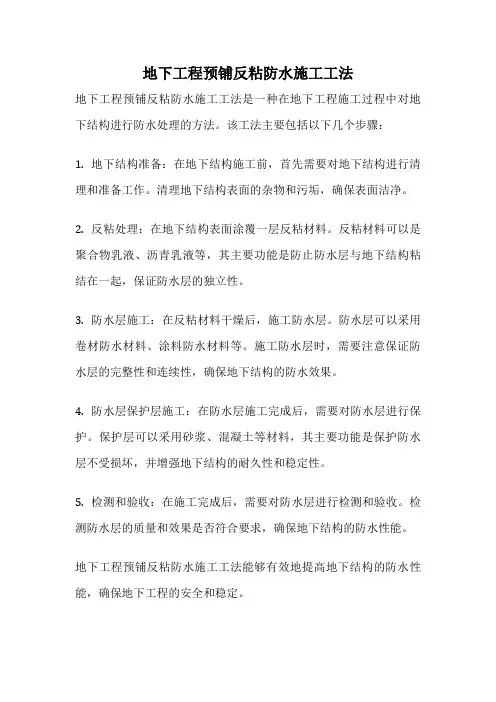 地下工程预铺反粘防水施工工法

地下工程预铺反粘防水施工工法是一种在地下工程施工过程中对地下结构进行防水处理的方法。该工法主要包括以下几个步骤：

1. 地下结构准备：在地下结构施工前，首先需要对地下结构进行清理和准备工作。清理地下结构表面的杂物和污垢，确保表面洁净。

2. 反粘处理：在地下结构表面涂覆一层反粘材料。反粘材料可以是聚合物乳液、沥青乳液等，其主要功能是防止防水层与地下结构粘结在一起，保证防水层的独立性。

3. 防水层施工：在反粘材料干燥后，施工防水层。防水层可以采用卷材防水材料、涂料防水材料等。施工防水层时，需要注意保证防水层的完整性和连续性，确保地下结构的防水效果。

4. 防水层保护层施工：在防水层施工完成后，需要对防水层进行保护。保护层可以采用砂浆、混凝土等材料，其主要功能是保护防水层不受损坏，并增强地下结构的耐久性和稳定性。

5. 检测和验收：在施工完成后，需要对防水层进行检测和验收。检测防水层的质量和效果是否符合要求，确保地下结构的防水性能。

地下工程预铺反粘防水施工工法能够有效地提高地下结构的防水性能，确保地下工程的安全和稳定。